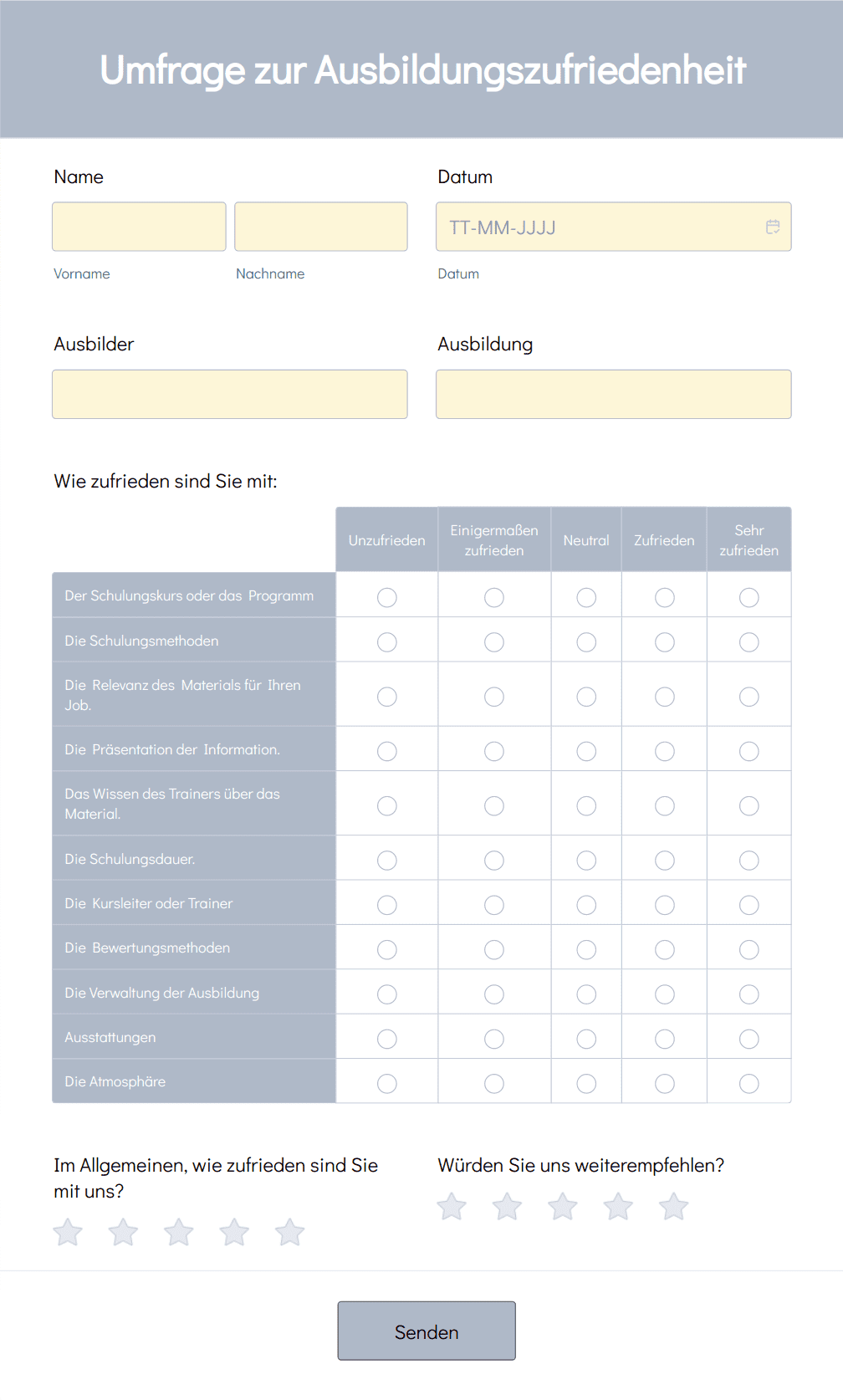 Umfrage zur Ausbildungszufriedenheit

Name

Vorname

Nachname

Datum

TT-MM-JJJJ

Datum

Ausbilder

Ausbildung

Wie zufrieden sind Sie mit:

| | Unzufrieden | Einigermaßen zufrieden | Neutral | Zufrieden | Sehr zufrieden |
|---|---|---|---|---|---|
| Der Schulungskurs oder das Programm | | | | | |
| Die Schulungsmethoden | | | | | |
| Die Relevanz des Materials für Ihren Job. | | | | | |
| Die Präsentation der Information. | | | | | |
| Das Wissen des Trainers über das Material. | | | | | |
| Die Schulungsdauer. | | | | | |
| Die Kursleiter oder Trainer | | | | | |
| Die Bewertungsmethoden | | | | | |
| Die Verwaltung der Ausbildung | | | | | |
| Ausstattungen | | | | | |
| Die Atmosphäre | | | | | |

Im Allgemeinen, wie zufrieden sind Sie mit uns?

Würden Sie uns weiterempfehlen?

Senden